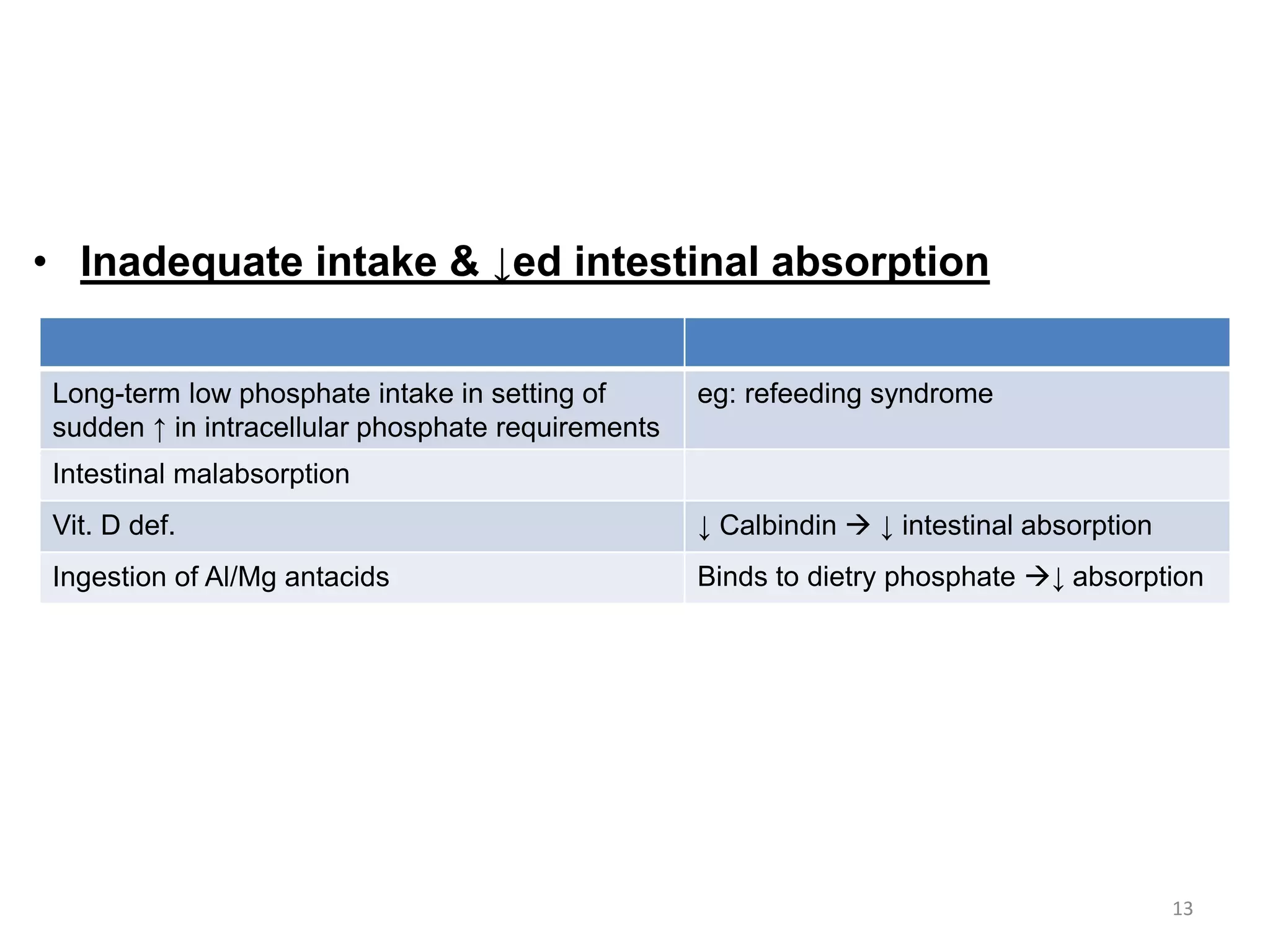 • Inadequate intake & ↓ed intestinal absorption

| | |
|---|---|
| Long-term low phosphate intake in setting of sudden ↑ in intracellular phosphate requirements | eg: refeeding syndrome |
| Intestinal malabsorption | |
| Vit. D def. | ↓ Calbindin → ↓ intestinal absorption |
| Ingestion of Al/Mg antacids | Binds to dietry phosphate →↓ absorption |

13